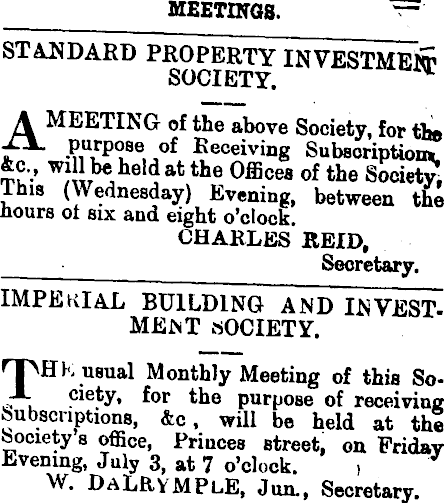 MEETINGS.

STANDARD PROPERTY INVESTMENT SOCIETY.

A MEETING of the above Society, for the purpose of Receiving Subscriptions, &c., will be held at the Offices of the Society, This (Wednesday) Evening, between the hours of six and eight o'clock.

CHARLES REID,
Secretary.

IMPERIAL BUILDING AND INVESTMENT SOCIETY.

THE usual Monthly Meeting of this Society, for the purpose of receiving Subscriptions, &c , will be held at the Society's office, Princes street, on Friday Evening, July 3, at 7 o'clock.

W. DALRYMPLE, Jun., Secretary.